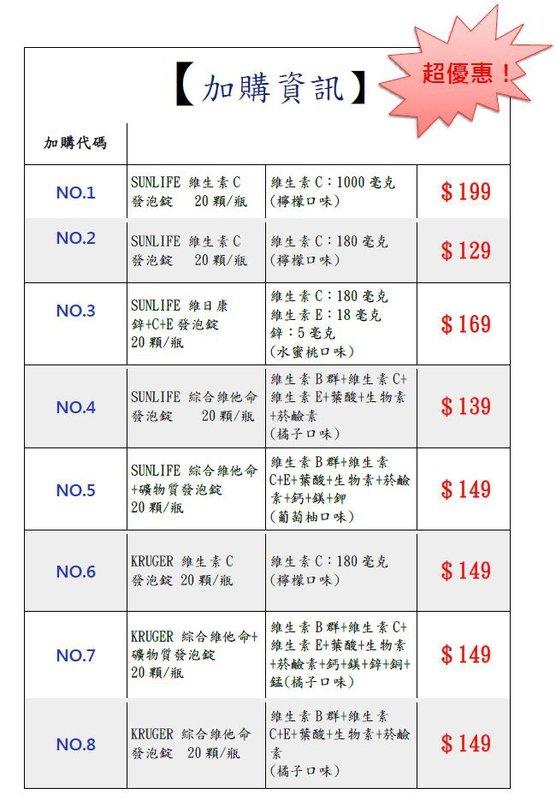 【加購資訊】

超優惠！

| 加購代碼 | | | |
|---|---|---|---|
| NO.1 | SUNLIFE 維生素C 發泡錠 20顆/瓶 | 維生素C：1000毫克 (檸檬口味) | $199 |
| NO.2 | SUNLIFE 維生素C 發泡錠 20顆/瓶 | 維生素C：180毫克 (檸檬口味) | $129 |
| NO.3 | SUNLIFE 維日康 鋅+C+E發泡錠 20顆/瓶 | 維生素C：180毫克 維生素E：18毫克 鋅：5毫克 (水蜜桃口味) | $169 |
| NO.4 | SUNLIFE 綜合維他命 發泡錠 20顆/瓶 | 維生素B群+維生素C+維生素E+葉酸+生物素+菸鹼素 (橘子口味) | $139 |
| NO.5 | SUNLIFE 綜合維他命+礦物質發泡錠 20顆/瓶 | 維生素B群+維生素C+E+葉酸+生物素+菸鹼素+鈣+鎂+鉀 (葡萄柚口味) | $149 |
| NO.6 | KRUGER 維生素C 發泡錠 20顆/瓶 | 維生素C：180毫克 (檸檬口味) | $149 |
| NO.7 | KRUGER 綜合維他命+礦物質發泡錠 20顆/瓶 | 維生素B群+維生素C+維生素E+葉酸+生物素+菸鹼素+鈣+鎂+鋅+銅+錳(橘子口味) | $149 |
| NO.8 | KRUGER 綜合維他命 發泡錠 20顆/瓶 | 維生素B群+維生素C+E+葉酸+生物素+菸鹼素 (橘子口味) | $149 |